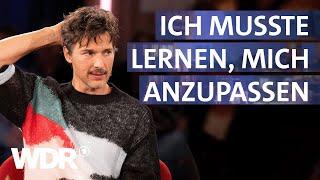 ICH MUSSTE LERNEN, MICH ANZUPASSEN

WDR